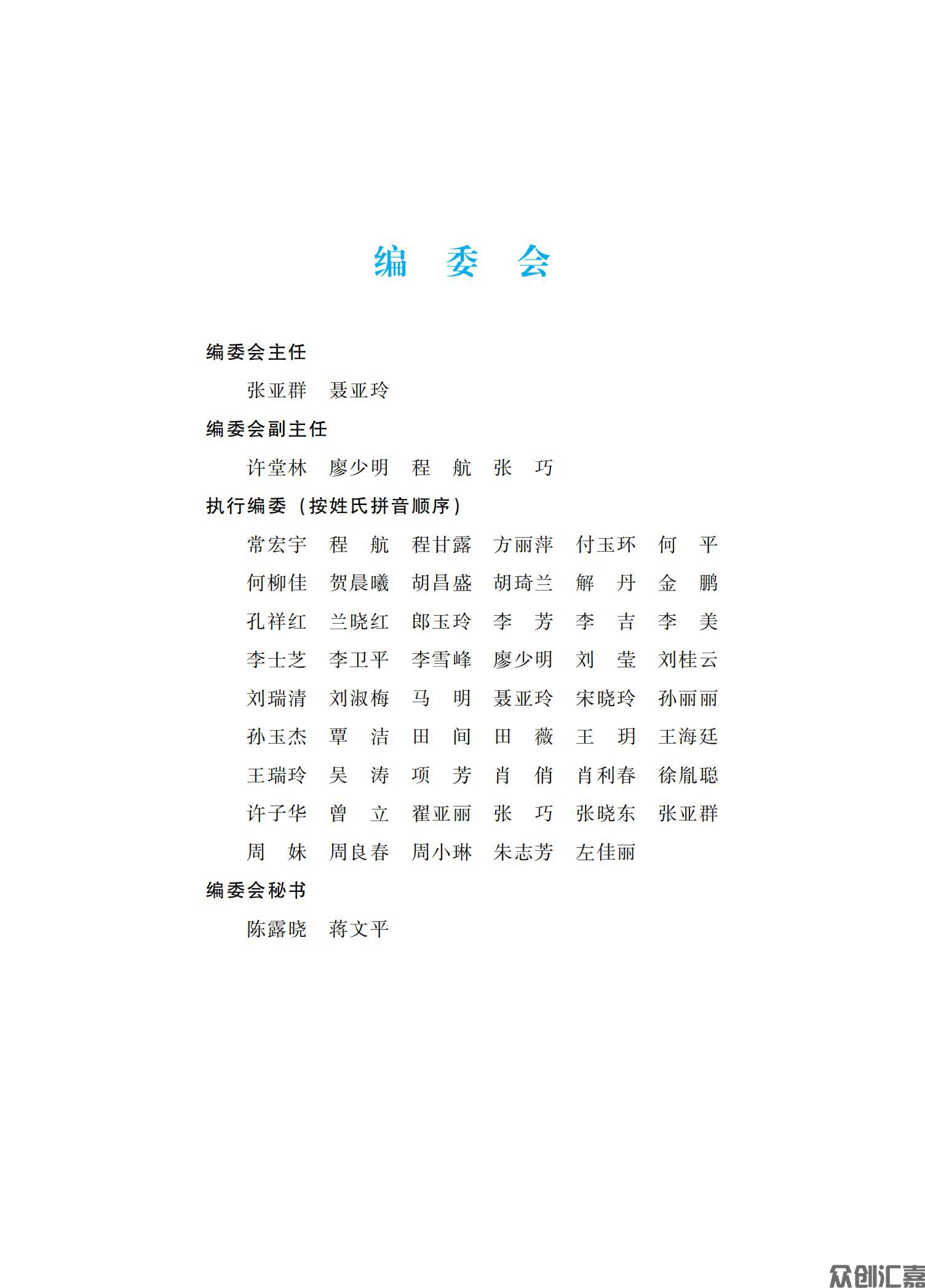 编 委 会

编委会主任

张亚群 聂亚玲

编委会副主任

许堂林 廖少明 程 航 张 巧

执行编委（按姓氏拼音顺序）

常宏宇 程 航 程甘露 方丽萍 付玉环 何 平
何柳佳 贺晨曦 胡昌盛 胡琦兰 解 丹 金 鹏
孔祥红 兰晓红 郎玉玲 李 芳 李 吉 李 美
李士芝 李卫平 李雪峰 廖少明 刘 莹 刘桂云
刘瑞清 刘淑梅 马 明 聂亚玲 宋晓玲 孙丽丽
孙玉杰 覃 洁 田 间 田 薇 王 玥 王海廷
王瑞玲 吴 涛 项 芳 肖 俏 肖利春 徐胤聪
许子华 曾 立 翟亚丽 张 巧 张晓东 张亚群
周 妹 周良春 周小琳 朱志芳 左佳丽

编委会秘书

陈露晓 蒋文平

众创汇嘉